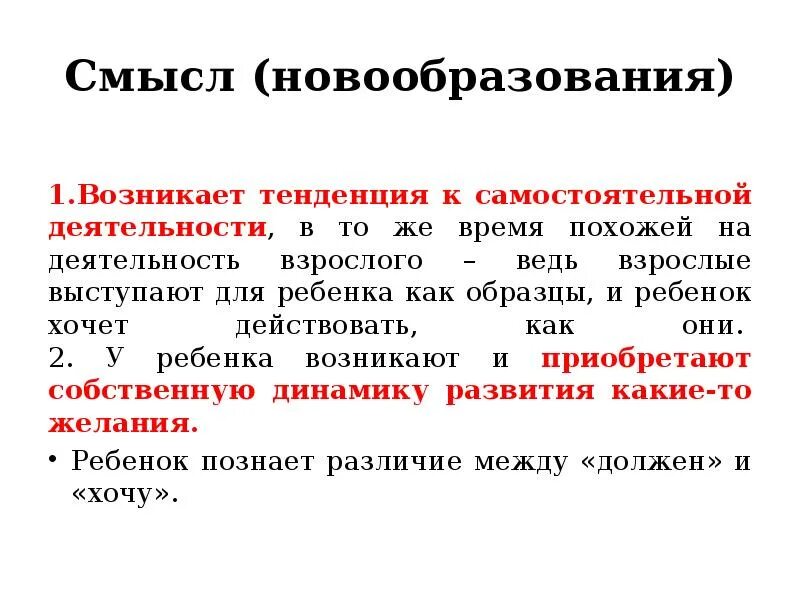 Смысл (новообразования)

1.Возникает тенденция к самостоятельной деятельности, в то же время похожей на деятельность взрослого – ведь взрослые выступают для ребенка как образцы, и ребенок хочет действовать, как они.
2. У ребенка возникают и приобретают собственную динамику развития какие-то желания.

• Ребенок познает различие между «должен» и «хочу».